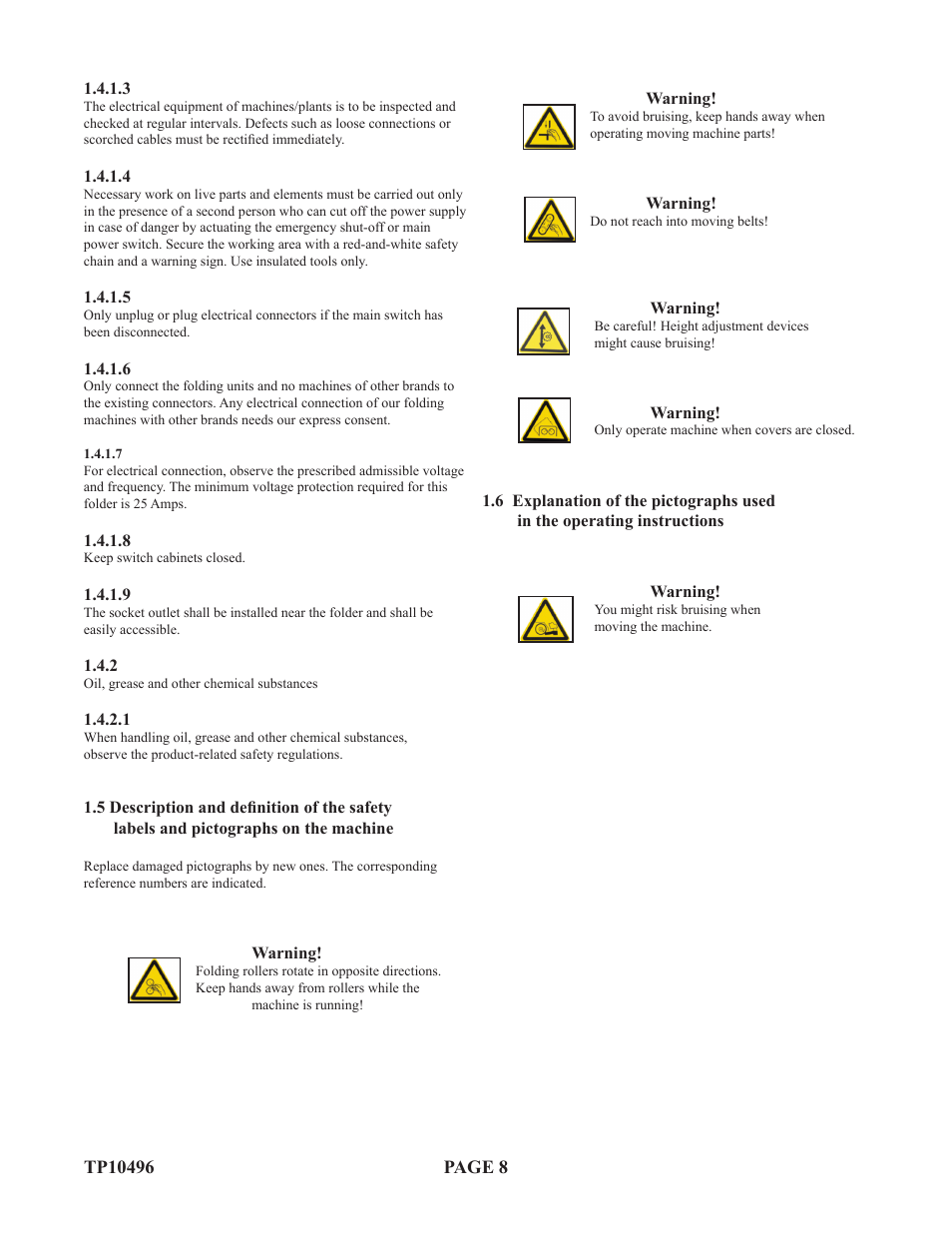 1.4.1.3
The electrical equipment of machines/plants is to be inspected and checked at regular intervals. Defects such as loose connections or scorched cables must be rectified immediately.

1.4.1.4
Necessary work on live parts and elements must be carried out only in the presence of a second person who can cut off the power supply in case of danger by actuating the emergency shut-off or main power switch. Secure the working area with a red-and-white safety chain and a warning sign. Use insulated tools only.

1.4.1.5
Only unplug or plug electrical connectors if the main switch has been disconnected.

1.4.1.6
Only connect the folding units and no machines of other brands to the existing connectors. Any electrical connection of our folding machines with other brands needs our express consent.

1.4.1.7
For electrical connection, observe the prescribed admissible voltage and frequency. The minimum voltage protection required for this folder is 25 Amps.

1.4.1.8
Keep switch cabinets closed.

1.4.1.9
The socket outlet shall be installed near the folder and shall be easily accessible.

1.4.2
Oil, grease and other chemical substances

1.4.2.1
When handling oil, grease and other chemical substances, observe the product-related safety regulations.

1.5 Description and definition of the safety labels and pictographs on the machine

Replace damaged pictographs by new ones. The corresponding reference numbers are indicated.

Warning!
Folding rollers rotate in opposite directions. Keep hands away from rollers while the machine is running!

Warning!
To avoid bruising, keep hands away when operating moving machine parts!

Warning!
Do not reach into moving belts!

Warning!
Be careful! Height adjustment devices might cause bruising!

Warning!
Only operate machine when covers are closed.

1.6 Explanation of the pictographs used in the operating instructions

Warning!
You might risk bruising when moving the machine.

TP10496 PAGE 8